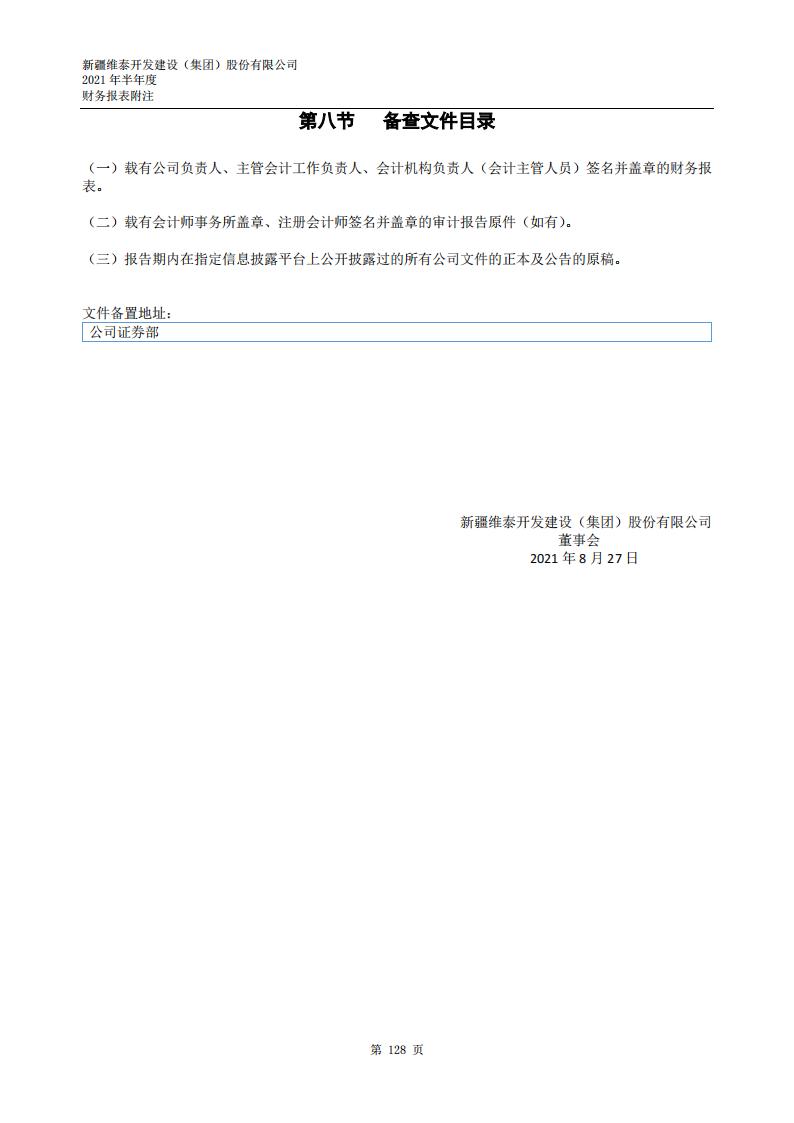 新疆维泰开发建设（集团）股份有限公司
2021 年半年度
财务报表附注

第八节　备查文件目录

（一）载有公司负责人、主管会计工作负责人、会计机构负责人（会计主管人员）签名并盖章的财务报表。

（二）载有会计师事务所盖章、注册会计师签名并盖章的审计报告原件（如有）。

（三）报告期内在指定信息披露平台上公开披露过的所有公司文件的正本及公告的原稿。

文件备置地址：

公司证券部

新疆维泰开发建设（集团）股份有限公司
董事会
2021 年 8 月 27 日

第 128 页